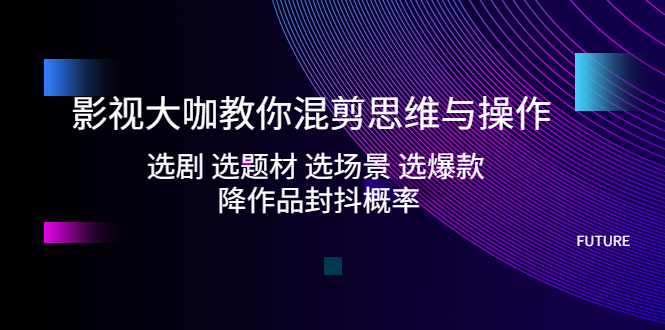 影视大咖教你混剪思维与操作

选剧 选题材 选场景 选爆款
降作品封抖概率

FUTURE